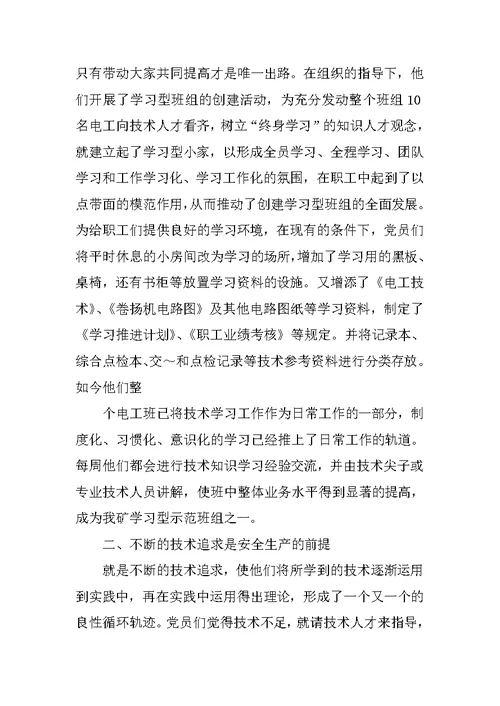 只有带动大家共同提高才是唯一出路。在组织的指导下，他们开展了学习型班组的创建活动，为充分发动整个班组10名电工向技术人才看齐，树立“终身学习”的知识人才观念，就建立起了学习型小家，以形成全员学习、全程学习、团队学习和工作学习化、学习工作化的氛围，在职工中起到了以点带面的模范作用，从而推动了创建学习型班组的全面发展。为给职工们提供良好的学习环境，在现有的条件下，党员们将平时休息的小房间改为学习的场所，增加了学习用的黑板、桌椅，还有书柜等放置学习资料的设施。又增添了《电工技术》、《卷扬机电路图》及其他电路图纸等学习资料，制定了《学习推进计划》、《职工业绩考核》等规定。并将记录本、综合点检本、交～和点检记录等技术参考资料进行分类存放。如今他们整

个电工班已将技术学习工作作为日常工作的一部分，制度化、习惯化、意识化的学习已经推上了日常工作的轨道。每周他们都会进行技术知识学习经验交流，并由技术尖子或专业技术人员讲解，使班中整体业务水平得到显著的提高，成为我矿学习型示范班组之一。

二、不断的技术追求是安全生产的前提

就是不断的技术追求，使他们将所学到的技术逐渐运用到实践中，再在实践中运用得出理论，形成了一个又一个的良性循环轨迹。党员们觉得技术不足，就请技术人才来指导，